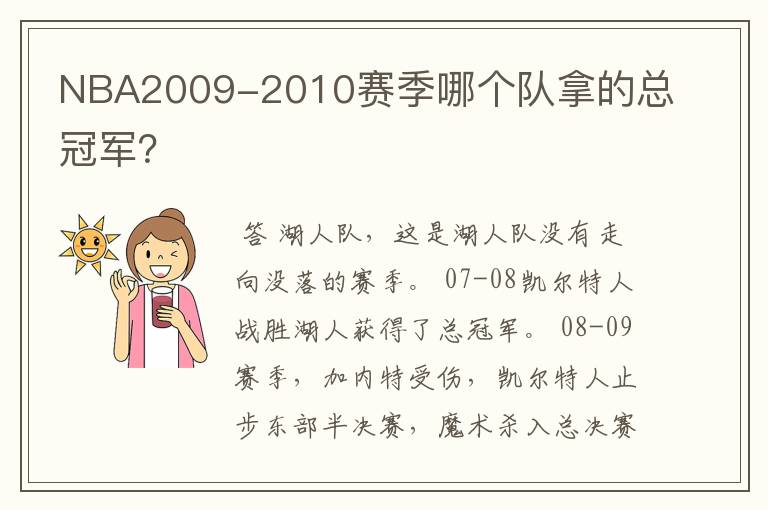 NBA2009-2010赛季哪个队拿的总冠军?

答 湖人队，这是湖人队没有走向没落的赛季。07-08凯尔特人战胜湖人获得了总冠军。08-09赛季，加内特受伤，凯尔特人止步东部半决赛，魔术杀入总决赛